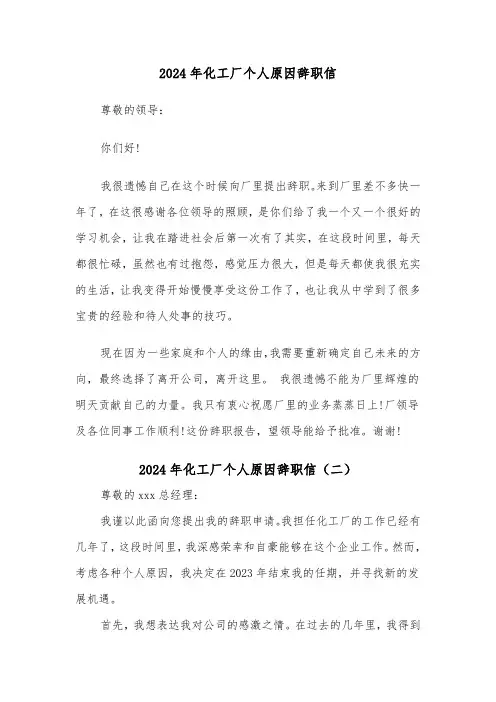 2024年化工厂个人原因辞职信

尊敬的领导：

你们好!

我很遗憾自己在这个时候向厂里提出辞职。来到厂里差不多快一年了，在这很感谢各位领导的照顾，是你们给了我一个又一个很好的学习机会，让我在踏进社会后第一次有了其实，在这段时间里，每天都很忙碌，虽然也有过抱怨，感觉压力很大，但是每天都使我很充实的生活，让我变得开始慢慢享受这份工作了，也让我从中学到了很多宝贵的经验和待人处事的技巧。

现在因为一些家庭和个人的缘由，我需要重新确定自己未来的方向，最终选择了离开公司，离开这里。 我很遗憾不能为厂里辉煌的明天贡献自己的力量。我只有衷心祝愿厂里的业务蒸蒸日上!厂领导及各位同事工作顺利!这份辞职报告，望领导能给予批准。谢谢!

2024年化工厂个人原因辞职信（二）

尊敬的xxx总经理：

我谨以此函向您提出我的辞职申请。我担任化工厂的工作已经有几年了，这段时间里，我深感荣幸和自豪能够在这个企业工作。然而，考虑各种个人原因，我决定在2023年结束我的任期，并寻找新的发展机遇。

首先，我想表达我对公司的感激之情。在过去的几年里，我得到